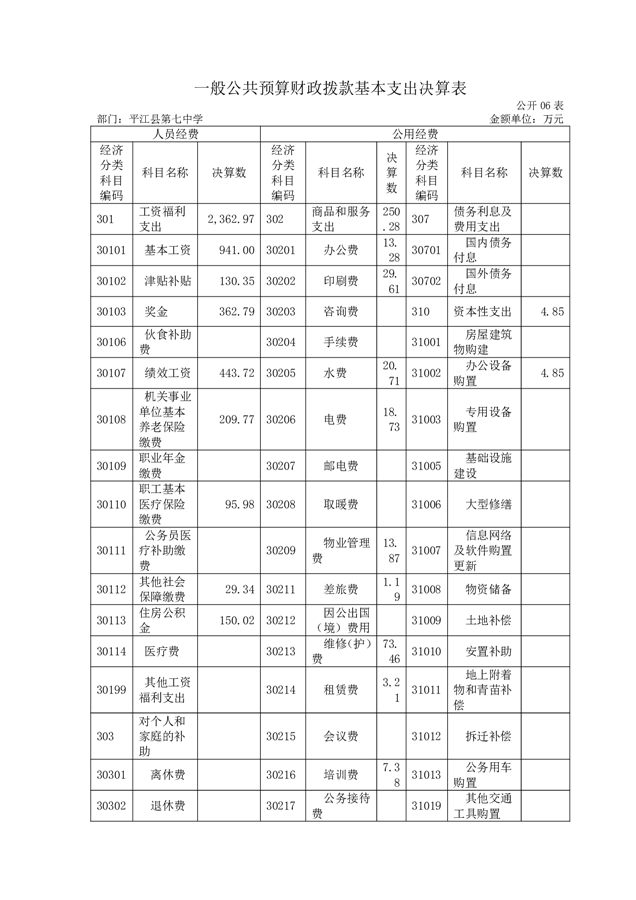 一般公共预算财政拨款基本支出决算表

公开 06 表

部门：平江县第七中学

金额单位：万元

| 人员经费 | | | 公用经费 | | | | | |
|---|---|---|---|---|---|---|---|---|
| 经济分类科目编码 | 科目名称 | 决算数 | 经济分类科目编码 | 科目名称 | 决算数 | 经济分类科目编码 | 科目名称 | 决算数 |
| 301 | 工资福利支出 | 2,362.97 | 302 | 商品和服务支出 | 250.28 | 307 | 债务利息及费用支出 | |
| 30101 | 基本工资 | 941.00 | 30201 | 办公费 | 13.28 | 30701 | 国内债务付息 | |
| 30102 | 津贴补贴 | 130.35 | 30202 | 印刷费 | 29.61 | 30702 | 国外债务付息 | |
| 30103 | 奖金 | 362.79 | 30203 | 咨询费 | | 310 | 资本性支出 | 4.85 |
| 30106 | 伙食补助费 | | 30204 | 手续费 | | 31001 | 房屋建筑物购建 | |
| 30107 | 绩效工资 | 443.72 | 30205 | 水费 | 20.71 | 31002 | 办公设备购置 | 4.85 |
| 30108 | 机关事业单位基本养老保险缴费 | 209.77 | 30206 | 电费 | 18.73 | 31003 | 专用设备购置 | |
| 30109 | 职业年金缴费 | | 30207 | 邮电费 | | 31005 | 基础设施建设 | |
| 30110 | 职工基本医疗保险缴费 | 95.98 | 30208 | 取暖费 | | 31006 | 大型修缮 | |
| 30111 | 公务员医疗补助缴费 | | 30209 | 物业管理费 | 13.87 | 31007 | 信息网络及软件购置更新 | |
| 30112 | 其他社会保障缴费 | 29.34 | 30211 | 差旅费 | 1.19 | 31008 | 物资储备 | |
| 30113 | 住房公积金 | 150.02 | 30212 | 因公出国（境）费用 | | 31009 | 土地补偿 | |
| 30114 | 医疗费 | | 30213 | 维修（护）费 | 73.46 | 31010 | 安置补助 | |
| 30199 | 其他工资福利支出 | | 30214 | 租赁费 | 3.21 | 31011 | 地上附着物和青苗补偿 | |
| 303 | 对个人和家庭的补助 | | 30215 | 会议费 | | 31012 | 拆迁补偿 | |
| 30301 | 离休费 | | 30216 | 培训费 | 7.38 | 31013 | 公务用车购置 | |
| 30302 | 退休费 | | 30217 | 公务接待费 | | 31019 | 其他交通工具购置 | |